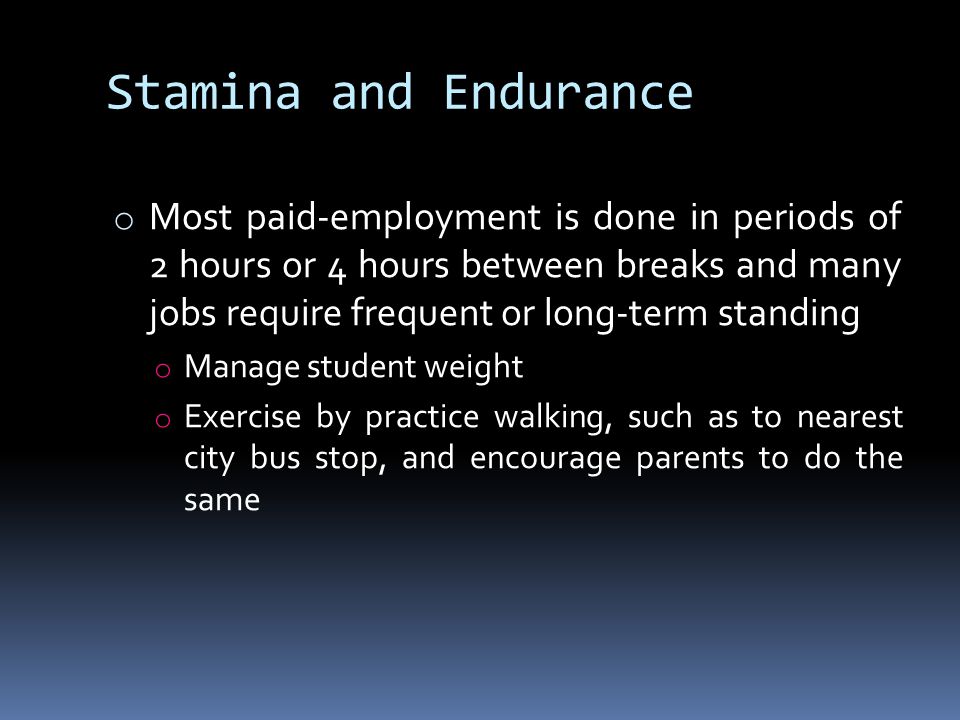 Stamina and Endurance

o Most paid-employment is done in periods of 2 hours or 4 hours between breaks and many jobs require frequent or long-term standing

o Manage student weight

o Exercise by practice walking, such as to nearest city bus stop, and encourage parents to do the same